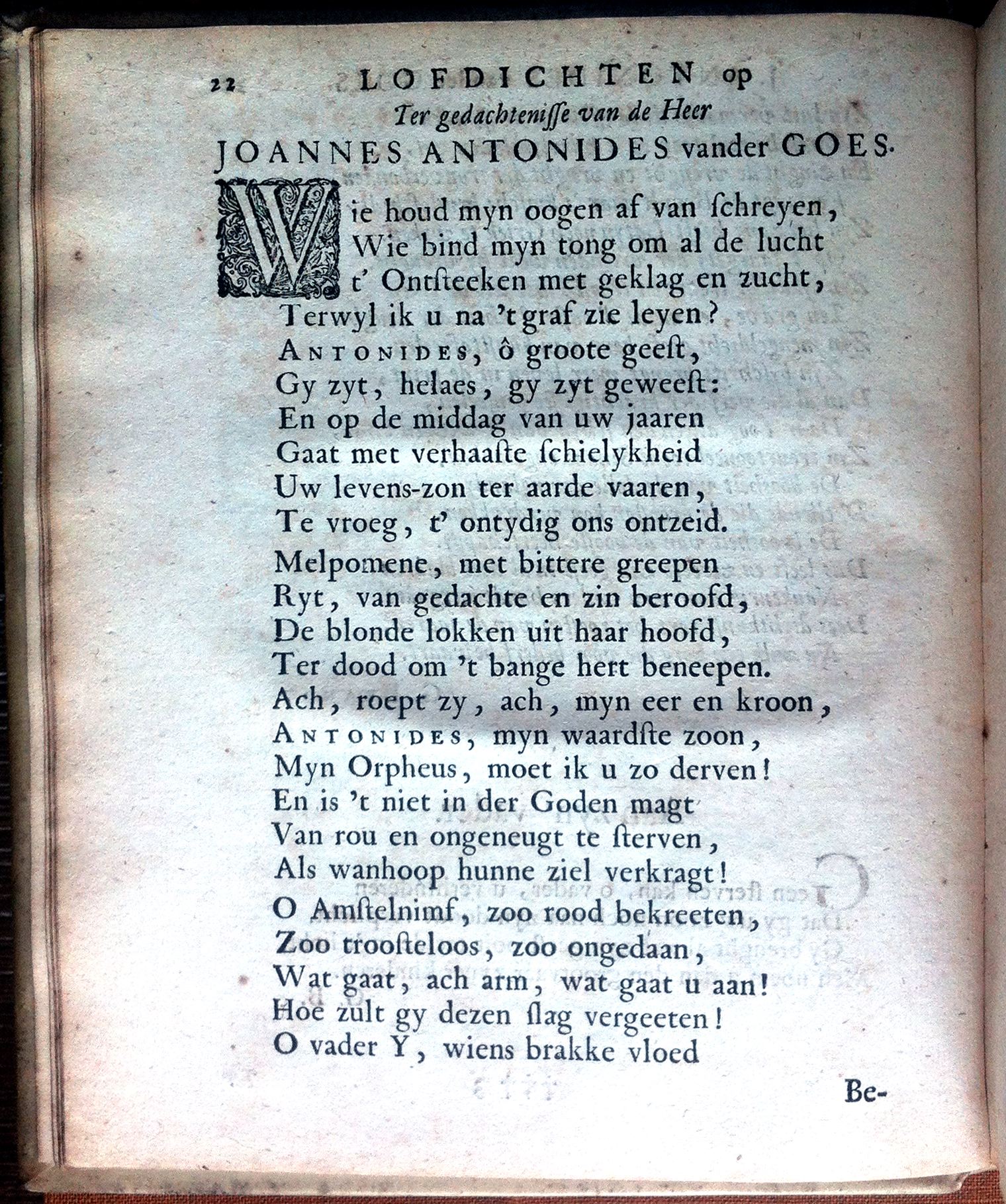 22 LOFDICHTEN op

Ter gedachtenisse van de Heer
JOANNES ANTONIDES vander GOES.

Wie houd myn oogen af van ſchreyen,
Wie bind myn tong om al de lucht
t' Ontſteeken met geklag en zucht,
Terwyl ik u na 't graf zie leyen?
ANTONIDES, ô groote geeſt,
Gy zyt, helaes, gy zyt geweeſt:
En op de middag van uw jaaren
Gaat met verhaaſte ſchielykheid
Uw levens-zon ter aarde vaaren,
Te vroeg, t' ontydig ons ontzeid.
Melpomene, met bittere greepen
Ryt, van gedachte en zin beroofd,
De blonde lokken uit haar hoofd,
Ter dood om 't bange hert beneepen.
Ach, roept zy, ach, myn eer en kroon,
ANTONIDES, myn waardſte zoon,
Myn Orpheus, moet ik u zo derven!
En is 't niet in der Goden magt
Van rou en ongeneugt te ſterven,
Als wanhoop hunne ziel verkragt!
O Amſtelnimf, zoo rood bekreeten,
Zoo trooſteloos, zoo ongedaan,
Wat gaat, ach arm, wat gaat u aan!
Hoe zult gy dezen ſlag vergeeten!
O vader Y, wiens brakke vloed

Be-